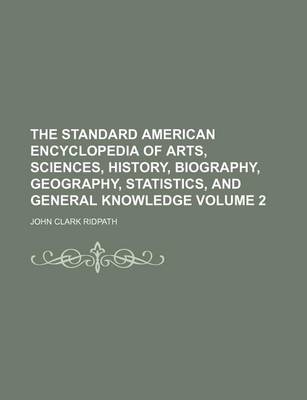 THE STANDARD AMERICAN ENCYCLOPEDIA OF ARTS, SCIENCES, HISTORY, BIOGRAPHY, GEOGRAPHY, STATISTICS, AND GENERAL KNOWLEDGE VOLUME 2

JOHN CLARK RIDPATH